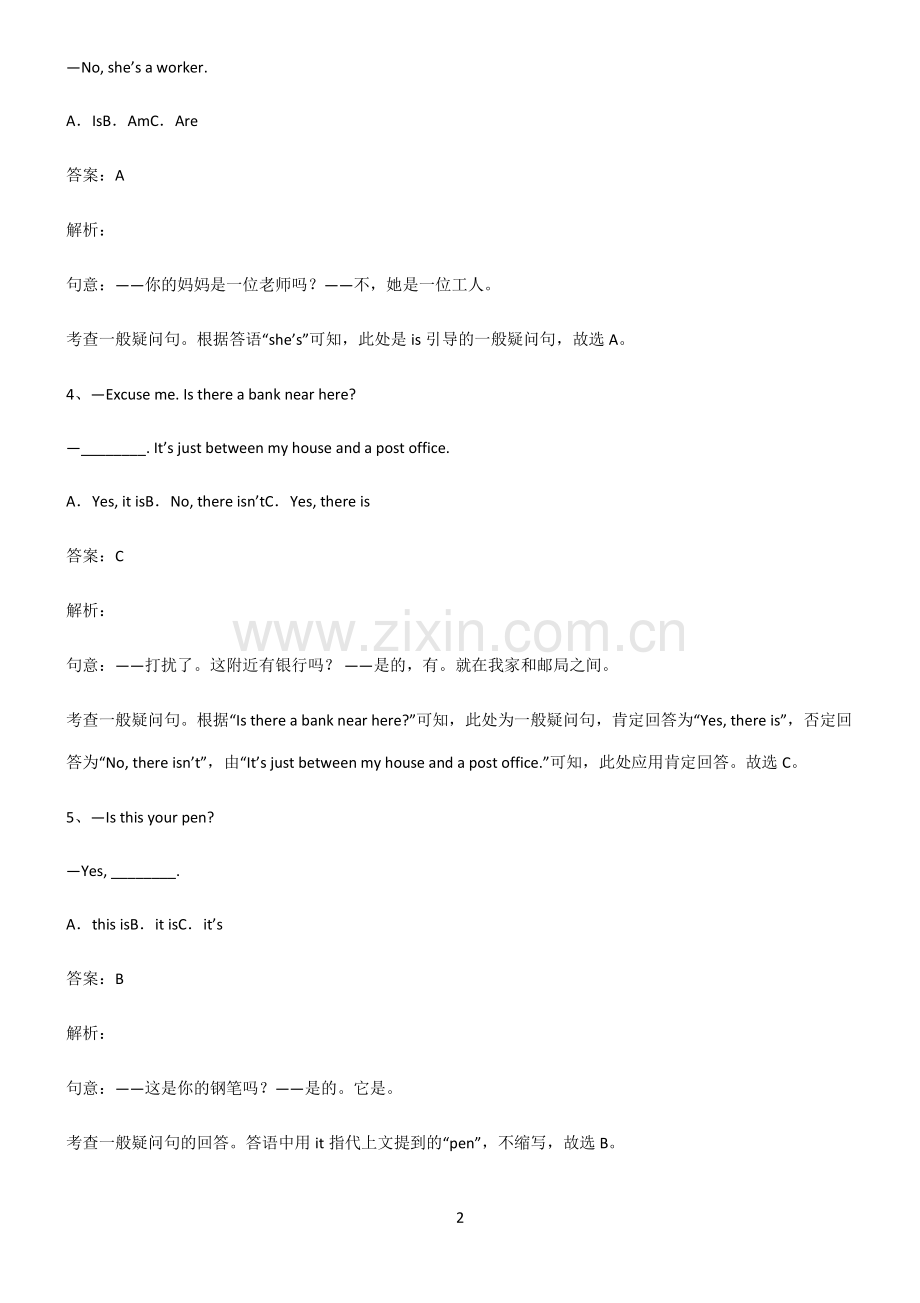 —No, she's a worker.

A．IsB．AmC．Are

答案：A

解析：

句意：——你的妈妈是一位老师吗？——不，她是一位工人。

考查一般疑问句。根据答语“she's”可知，此处是 is 引导的一般疑问句，故选 A。

4、—Excuse me. Is there a bank near here?

—________. It's just between my house and a post office.

A．Yes, it isB．No, there isn'tC．Yes, there is

答案：C

解析：

www.zixin.com.cn

句意：——打扰了。这附近有银行吗？ ——是的，有。就在我家和邮局之间。

考查一般疑问句。根据“Is there a bank near here?”可知，此处为一般疑问句，肯定回答为“Yes, there is”，否定回答为“No, there isn't”，由“It's just between my house and a post office.”可知，此处应用肯定回答。故选 C。

5、—Is this your pen?

—Yes, ________.

A．this isB．it isC．it's

答案：B

解析：

句意：——这是你的钢笔吗？——是的。它是。

考查一般疑问句的回答。答语中用 it 指代上文提到的“pen”，不缩写，故选 B。

2